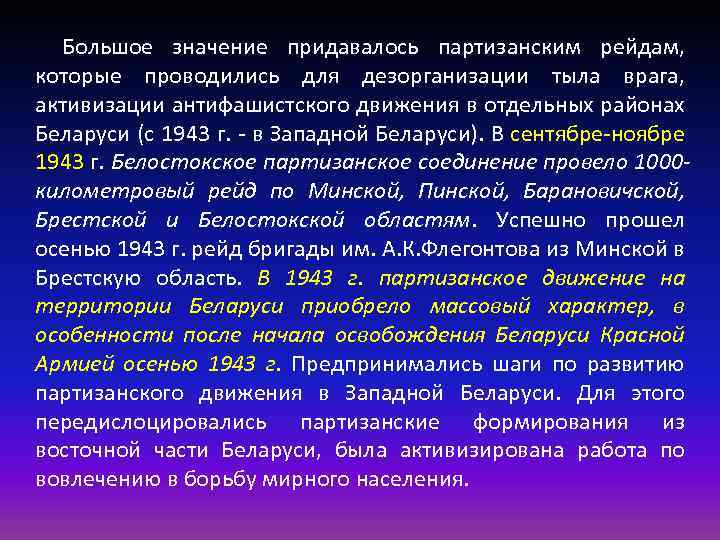 Большое значение придавалось партизанским рейдам, которые проводились для дезорганизации тыла врага, активизации антифашистского движения в отдельных районах Беларуси (с 1943 г. - в Западной Беларуси). В сентябре-ноябре 1943 г. Белостокское партизанское соединение провело 1000-километровый рейд по Минской, Пинской, Барановичской, Брестской и Белостокской областям. Успешно прошел осенью 1943 г. рейд бригады им. А.К.Флегонтова из Минской в Брестскую область. В 1943 г. партизанское движение на территории Беларуси приобрело массовый характер, в особенности после начала освобождения Беларуси Красной Армией осенью 1943 г. Предпринимались шаги по развитию партизанского движения в Западной Беларуси. Для этого передислоцировались партизанские формирования из восточной части Беларуси, была активизирована работа по вовлечению в борьбу мирного населения.